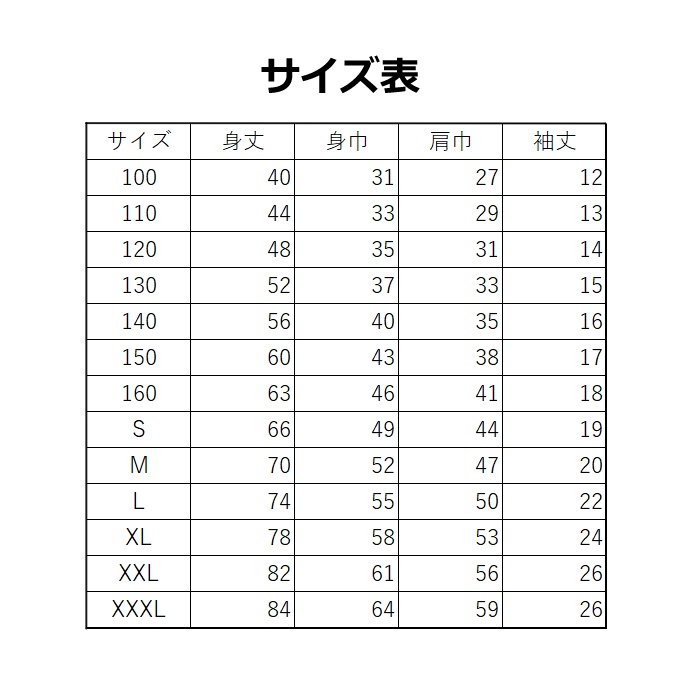 サイズ表

| サイズ | 身丈 | 身巾 | 肩巾 | 袖丈 |
|---|---|---|---|---|
| 100 | 40 | 31 | 27 | 12 |
| 110 | 44 | 33 | 29 | 13 |
| 120 | 48 | 35 | 31 | 14 |
| 130 | 52 | 37 | 33 | 15 |
| 140 | 56 | 40 | 35 | 16 |
| 150 | 60 | 43 | 38 | 17 |
| 160 | 63 | 46 | 41 | 18 |
| S | 66 | 49 | 44 | 19 |
| M | 70 | 52 | 47 | 20 |
| L | 74 | 55 | 50 | 22 |
| XL | 78 | 58 | 53 | 24 |
| XXL | 82 | 61 | 56 | 26 |
| XXXL | 84 | 64 | 59 | 26 |